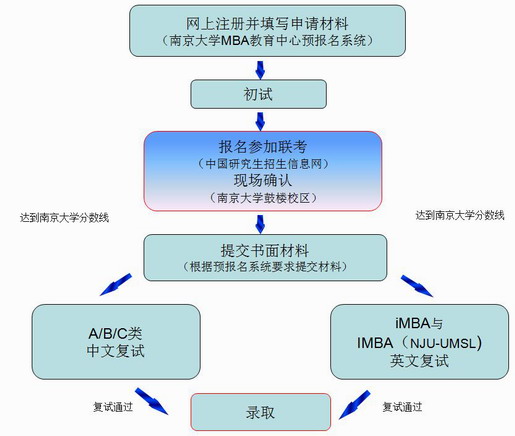 网上注册并填写申请材料
（南京大学MBA教育中心预报名系统）

初试

报名参加联考
（中国研究生招生信息网）
现场确认
（南京大学鼓楼校区）

达到南京大学分数线

达到南京大学分数线

提交书面材料
（根据预报名系统要求提交材料）

A/B/C类
中文复试

iMBA与
IMBA（NJU-UMSL）
英文复试

复试通过

录取

复试通过